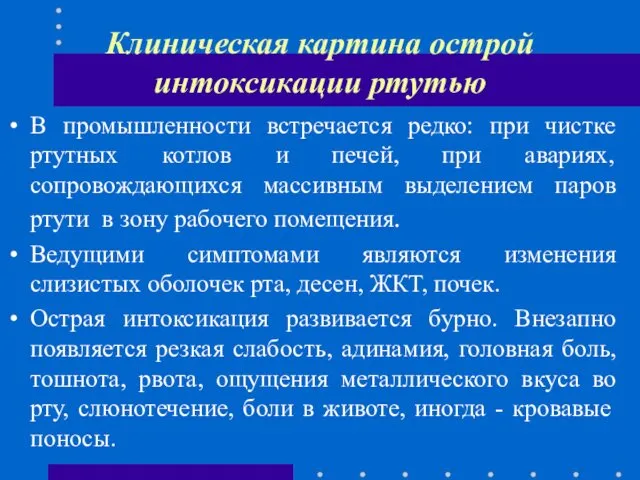 Клиническая картина острой интоксикации ртутью

• В промышленности встречается редко: при чистке ртутных котлов и печей, при авариях, сопровождающихся массивным выделением паров ртути в зону рабочего помещения.

• Ведущими симптомами являются изменения слизистых оболочек рта, десен, ЖКТ, почек.

• Острая интоксикация развивается бурно. Внезапно появляется резкая слабость, адинамия, головная боль, тошнота, рвота, ощущения металлического вкуса во рту, слюнотечение, боли в животе, иногда - кровавые поносы.